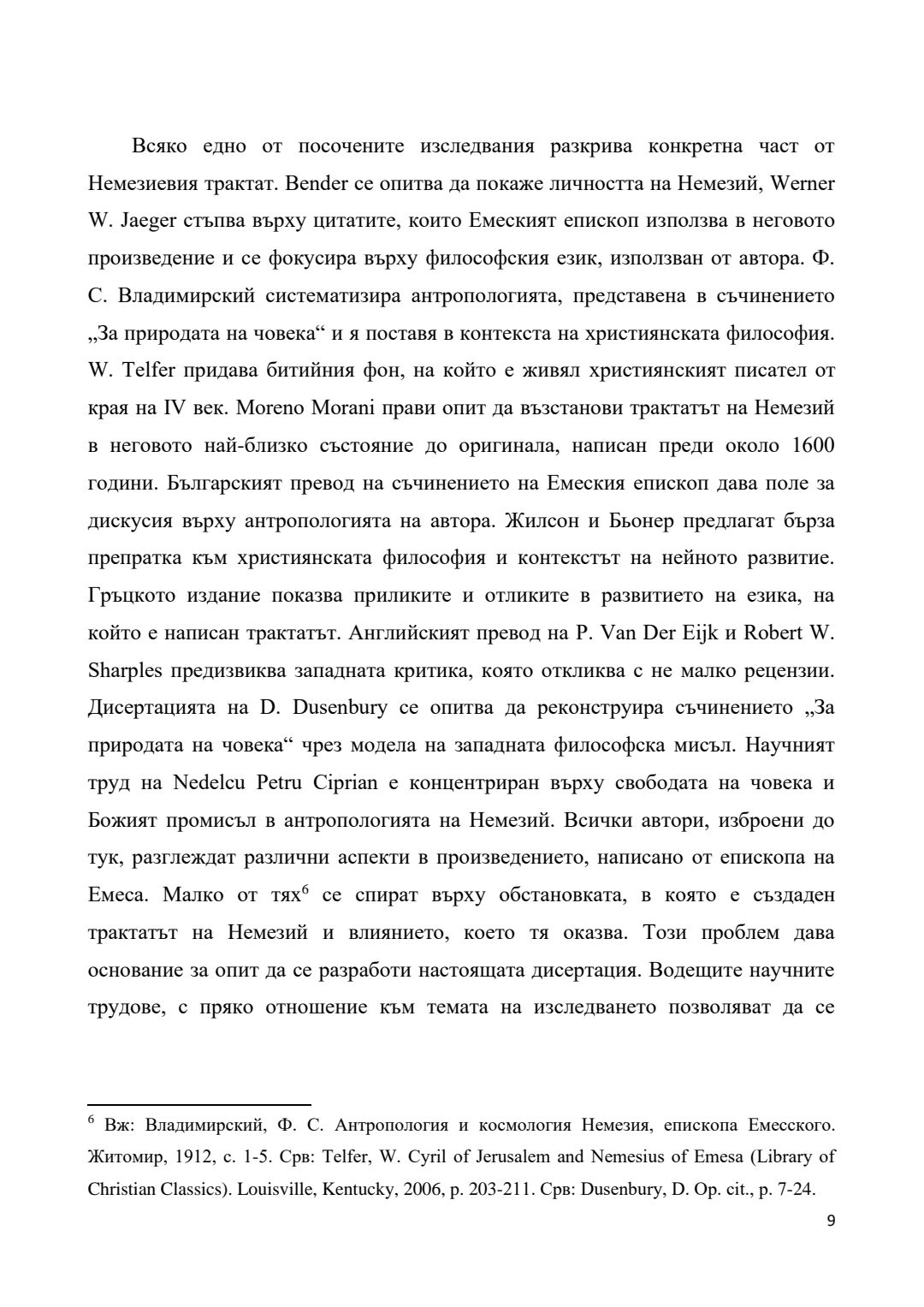 Всяко едно от посочените изследвания разкрива конкретна част от Немезиевия трактат. Bender се опитва да покаже личността на Немезий, Werner W. Jaeger стъпва върху цитатите, които Емеският епископ използва в неговото произведение и се фокусира върху философския език, използван от автора. Ф. С. Владимирский систематизира антропологията, представена в съчинението „За природата на човека“ и я поставя в контекста на християнската философия. W. Telfer придава битийния фон, на който е живял християнският писател от края на IV век. Moreno Morani прави опит да възстанови трактатът на Немезий в неговото най-близко състояние до оригинала, написан преди около 1600 години. Българският превод на съчинението на Емеския епископ дава поле за дискусия върху антропологията на автора. Жилсон и Бьонер предлагат бърза препратка към християнската философия и контекстът на нейното развитие. Гръцкото издание показва приликите и отликите в развитието на езика, на който е написан трактатът. Английският превод на P. Van Der Eijk и Robert W. Sharples предизвиква западната критика, която откликва с не малко рецензии. Дисертацията на D. Dusenbury се опитва да реконструира съчинението „За природата на човека“ чрез модела на западната философска мисъл. Научният труд на Nedelcu Petru Ciprian е концентриран върху свободата на човека и Божият промисъл в антропологията на Немезий. Всички автори, изброени до тук, разглеждат различни аспекти в произведението, написано от епископа на Емеса. Малко от тях$^6$ се спират върху обстановката, в която е създаден трактатът на Немезий и влиянието, което тя оказва. Този проблем дава основание за опит да се разработи настоящата дисертация. Водещите научните трудове, с пряко отношение към темата на изследването позволяват да се

$^6$ Вж: Владимирский, Ф. С. Антропология и космология Немезия, епископа Емесского. Житомир, 1912, с. 1-5. Срв: Telfer, W. Cyril of Jerusalem and Nemesius of Emesa (Library of Christian Classics). Louisville, Kentucky, 2006, p. 203-211. Срв: Dusenbury, D. Op. cit., p. 7-24.

9